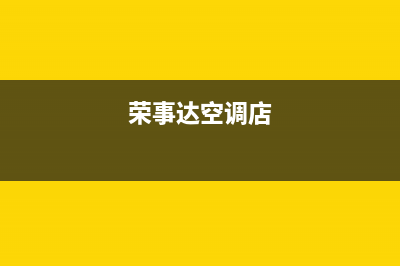 荣事达空调店